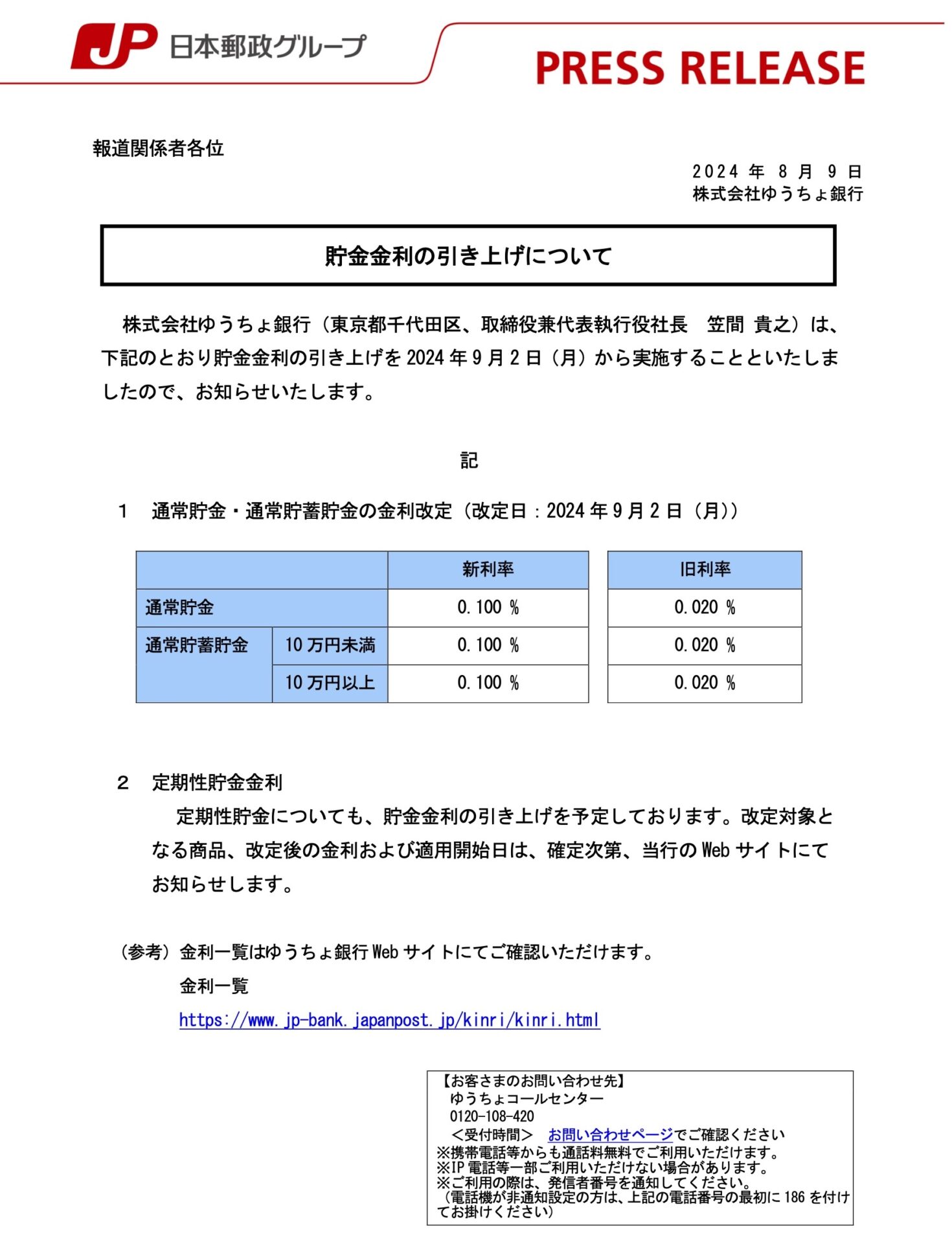 JP 日本郵政グループ

PRESS RELEASE

報道関係者各位

2024 年 8 月 9 日
株式会社ゆうちょ銀行

貯金金利の引き上げについて

株式会社ゆうちょ銀行（東京都千代田区、取締役兼代表執行役社長　笠間 貴之）は、下記のとおり貯金金利の引き上げを 2024 年 9 月 2 日（月）から実施することといたしましたので、お知らせいたします。

記

1　通常貯金・通常貯蓄貯金の金利改定（改定日：2024 年 9 月 2 日（月））

| | | 新利率 | 旧利率 |
|---|---|---|---|
| 通常貯金 | | 0.100 % | 0.020 % |
| 通常貯蓄貯金 | 10 万円未満 | 0.100 % | 0.020 % |
| | 10 万円以上 | 0.100 % | 0.020 % |

2　定期性貯金金利
定期性貯金についても、貯金金利の引き上げを予定しております。改定対象となる商品、改定後の金利および適用開始日は、確定次第、当行の Web サイトにてお知らせします。

（参考）金利一覧はゆうちょ銀行 Web サイトにてご確認いただけます。
金利一覧
https://www.jp-bank.japanpost.jp/kinri/kinri.html

【お客さまのお問い合わせ先】
ゆうちょコールセンター
0120-108-420
＜受付時間＞　お問い合わせページでご確認ください
※携帯電話等からも通話料無料でご利用いただけます。
※IP 電話等一部ご利用いただけない場合があります。
※ご利用の際は、発信者番号を通知してください。
（電話機が非通知設定の方は、上記の電話番号の最初に 186 を付けてお掛けください）